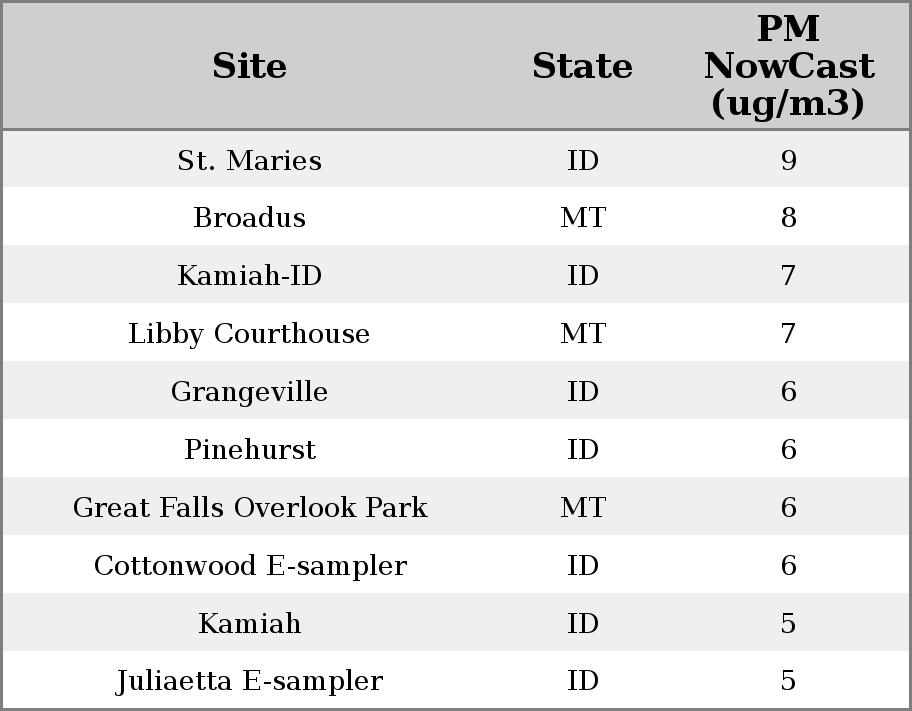 | Site | State | PM NowCast (ug/m3) |
|---|---|---|
| St. Maries | ID | 9 |
| Broadus | MT | 8 |
| Kamiah-ID | ID | 7 |
| Libby Courthouse | MT | 7 |
| Grangeville | ID | 6 |
| Pinehurst | ID | 6 |
| Great Falls Overlook Park | MT | 6 |
| Cottonwood E-sampler | ID | 6 |
| Kamiah | ID | 5 |
| Juliaetta E-sampler | ID | 5 |